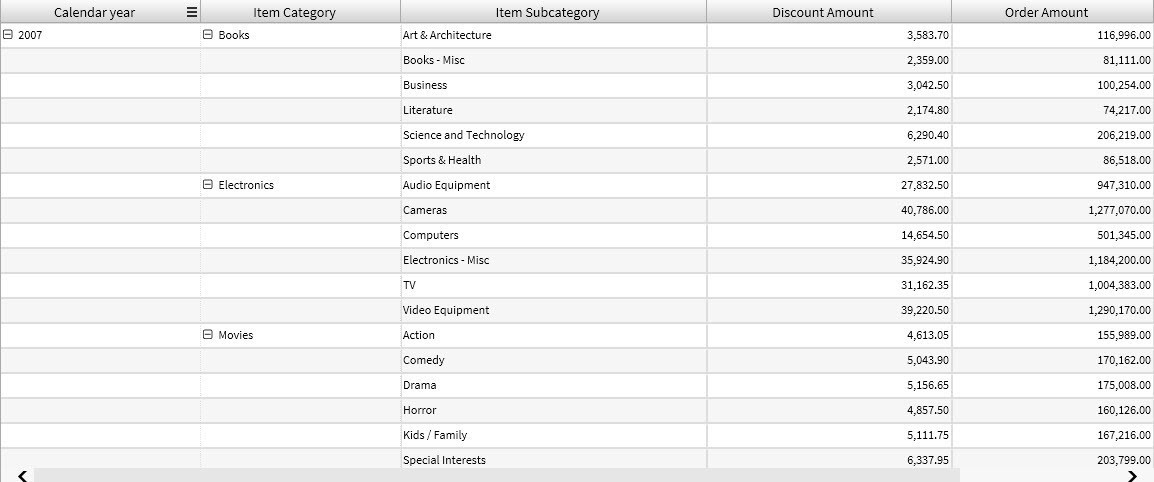 | Calendar year | Item Category | Item Subcategory | Discount Amount | Order Amount |
|---|---|---|---|---|
| 2007 | Books | Art & Architecture | 3,583.70 | 116,996.00 |
| | | Books - Misc | 2,359.00 | 81,111.00 |
| | | Business | 3,042.50 | 100,254.00 |
| | | Literature | 2,174.80 | 74,217.00 |
| | | Science and Technology | 6,290.40 | 206,219.00 |
| | | Sports & Health | 2,571.00 | 86,518.00 |
| | Electronics | Audio Equipment | 27,832.50 | 947,310.00 |
| | | Cameras | 40,786.00 | 1,277,070.00 |
| | | Computers | 14,654.50 | 501,345.00 |
| | | Electronics - Misc | 35,924.90 | 1,184,200.00 |
| | | TV | 31,162.35 | 1,004,383.00 |
| | | Video Equipment | 39,220.50 | 1,290,170.00 |
| | Movies | Action | 4,613.05 | 155,989.00 |
| | | Comedy | 5,043.90 | 170,162.00 |
| | | Drama | 5,156.65 | 175,008.00 |
| | | Horror | 4,857.50 | 160,126.00 |
| | | Kids / Family | 5,111.75 | 167,216.00 |
| | | Special Interests | 6,337.95 | 203,799.00 |